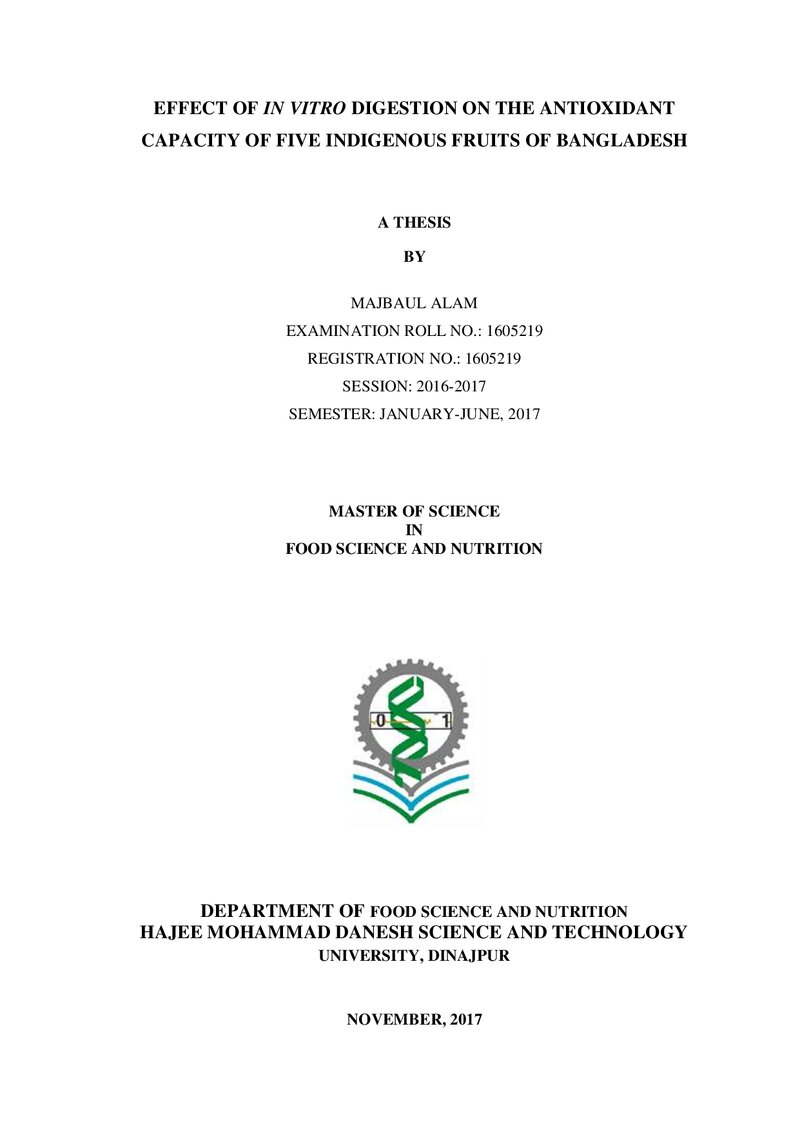 EFFECT OF IN VITRO DIGESTION ON THE ANTIOXIDANT CAPACITY OF FIVE INDIGENOUS FRUITS OF BANGLADESH

A THESIS

BY

MAJBAUL ALAM
EXAMINATION ROLL NO.: 1605219
REGISTRATION NO.: 1605219
SESSION: 2016-2017
SEMESTER: JANUARY-JUNE, 2017

MASTER OF SCIENCE
IN
FOOD SCIENCE AND NUTRITION

0 1

DEPARTMENT OF FOOD SCIENCE AND NUTRITION
HAJEE MOHAMMAD DANESH SCIENCE AND TECHNOLOGY
UNIVERSITY, DINAJPUR

NOVEMBER, 2017